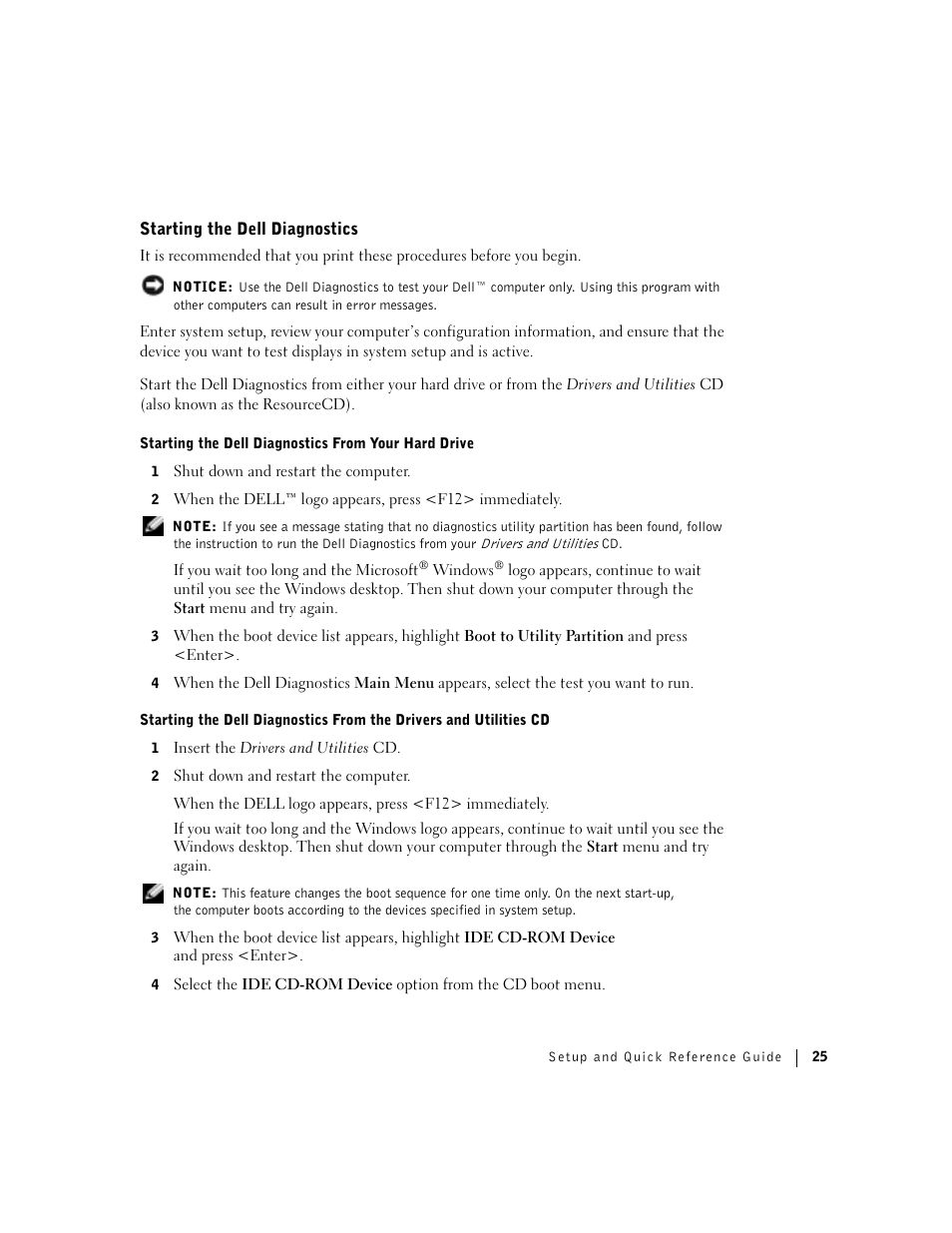 Starting the Dell Diagnostics

It is recommended that you print these procedures before you begin.

NOTICE: Use the Dell Diagnostics to test your Dell™ computer only. Using this program with other computers can result in error messages.

Enter system setup, review your computer's configuration information, and ensure that the device you want to test displays in system setup and is active.

Start the Dell Diagnostics from either your hard drive or from the Drivers and Utilities CD (also known as the ResourceCD).

Starting the Dell Diagnostics From Your Hard Drive

1 Shut down and restart the computer.

2 When the DELL™ logo appears, press <F12> immediately.

NOTE: If you see a message stating that no diagnostics utility partition has been found, follow the instruction to run the Dell Diagnostics from your Drivers and Utilities CD.

If you wait too long and the Microsoft® Windows® logo appears, continue to wait until you see the Windows desktop. Then shut down your computer through the Start menu and try again.

3 When the boot device list appears, highlight Boot to Utility Partition and press <Enter>.

4 When the Dell Diagnostics Main Menu appears, select the test you want to run.

Starting the Dell Diagnostics From the Drivers and Utilities CD

1 Insert the Drivers and Utilities CD.

2 Shut down and restart the computer.

When the DELL logo appears, press <F12> immediately.

If you wait too long and the Windows logo appears, continue to wait until you see the Windows desktop. Then shut down your computer through the Start menu and try again.

NOTE: This feature changes the boot sequence for one time only. On the next start-up, the computer boots according to the devices specified in system setup.

3 When the boot device list appears, highlight IDE CD-ROM Device and press <Enter>.

4 Select the IDE CD-ROM Device option from the CD boot menu.

Setup and Quick Reference Guide | 25